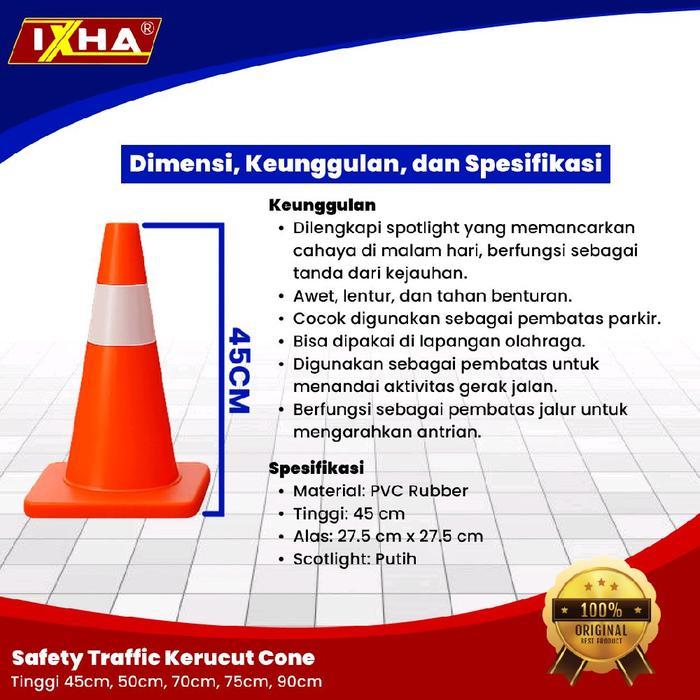 IXHA®

Dimensi, Keunggulan, dan Spesifikasi

45CM

Keunggulan
• Dilengkapi spotlight yang memancarkan cahaya di malam hari, berfungsi sebagai tanda dari kejauhan.
• Awet, lentur, dan tahan benturan.
• Cocok digunakan sebagai pembatas parkir.
• Bisa dipakai di lapangan olahraga.
• Digunakan sebagai pembatas untuk menandai aktivitas gerak jalan.
• Berfungsi sebagai pembatas jalur untuk mengarahkan antrian.

Spesifikasi
• Material: PVC Rubber
• Tinggi: 45 cm
• Alas: 27.5 cm x 27.5 cm
• Scotlight: Putih

100% ORIGINAL BEST PRODUCT

Safety Traffic Kerucut Cone
Tinggi 45cm, 50cm, 70cm, 75cm, 90cm